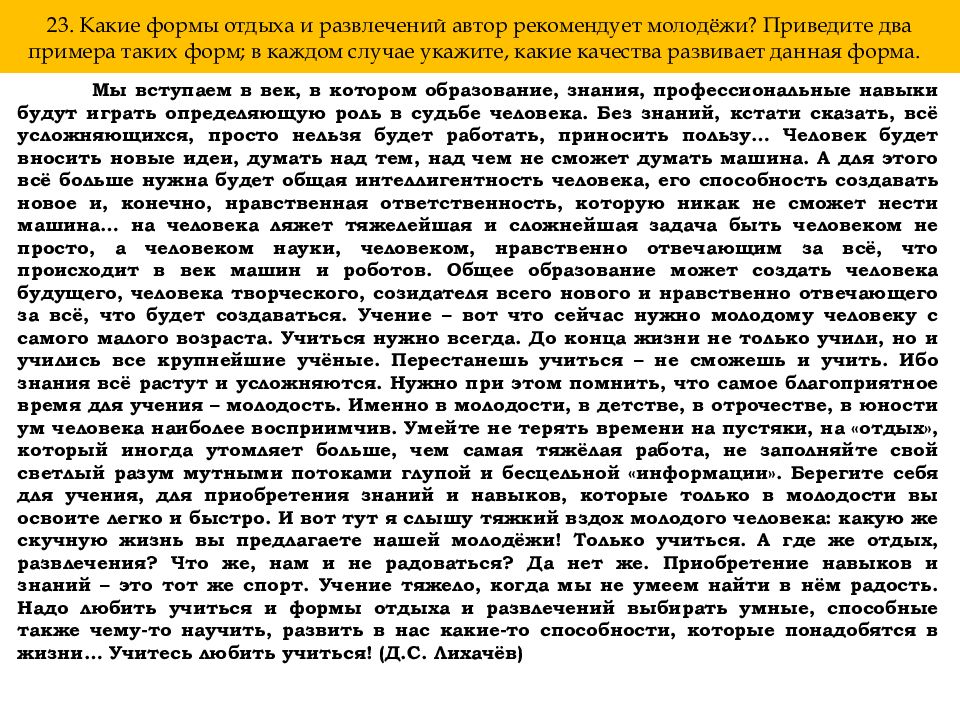 23. Какие формы отдыха и развлечений автор рекомендует молодёжи? Приведите два примера таких форм; в каждом случае укажите, какие качества развивает данная форма.

Мы вступаем в век, в котором образование, знания, профессиональные навыки будут играть определяющую роль в судьбе человека. Без знаний, кстати сказать, всё усложняющихся, просто нельзя будет работать, приносить пользу... Человек будет вносить новые идеи, думать над тем, над чем не сможет думать машина. А для этого всё больше нужна будет общая интеллигентность человека, его способность создавать новое и, конечно, нравственная ответственность, которую никак не сможет нести машина... на человека ляжет тяжелейшая и сложнейшая задача быть человеком не просто, а человеком науки, человеком, нравственно отвечающим за всё, что происходит в век машин и роботов. Общее образование может создать человека будущего, человека творческого, созидателя всего нового и нравственно отвечающего за всё, что будет создаваться. Учение – вот что сейчас нужно молодому человеку с самого малого возраста. Учиться нужно всегда. До конца жизни не только учили, но и учились все крупнейшие учёные. Перестанешь учиться – не сможешь и учить. Ибо знания всё растут и усложняются. Нужно при этом помнить, что самое благоприятное время для учения – молодость. Именно в молодости, в детстве, в отрочестве, в юности ум человека наиболее восприимчив. Умейте не терять времени на пустяки, на «отдых», который иногда утомляет больше, чем самая тяжёлая работа, не заполняйте свой светлый разум мутными потоками глупой и бесцельной «информации». Берегите себя для учения, для приобретения знаний и навыков, которые только в молодости вы освоите легко и быстро. И вот тут я слышу тяжкий вздох молодого человека: какую же скучную жизнь вы предлагаете нашей молодёжи! Только учиться. А где же отдых, развлечения? Что же, нам и не радоваться? Да нет же. Приобретение навыков и знаний – это тот же спорт. Учение тяжело, когда мы не умеем найти в нём радость. Надо любить учиться и формы отдыха и развлечений выбирать умные, способные также чему-то научить, развить в нас какие-то способности, которые понадобятся в жизни... Учитесь любить учиться! (Д.С. Лихачёв)